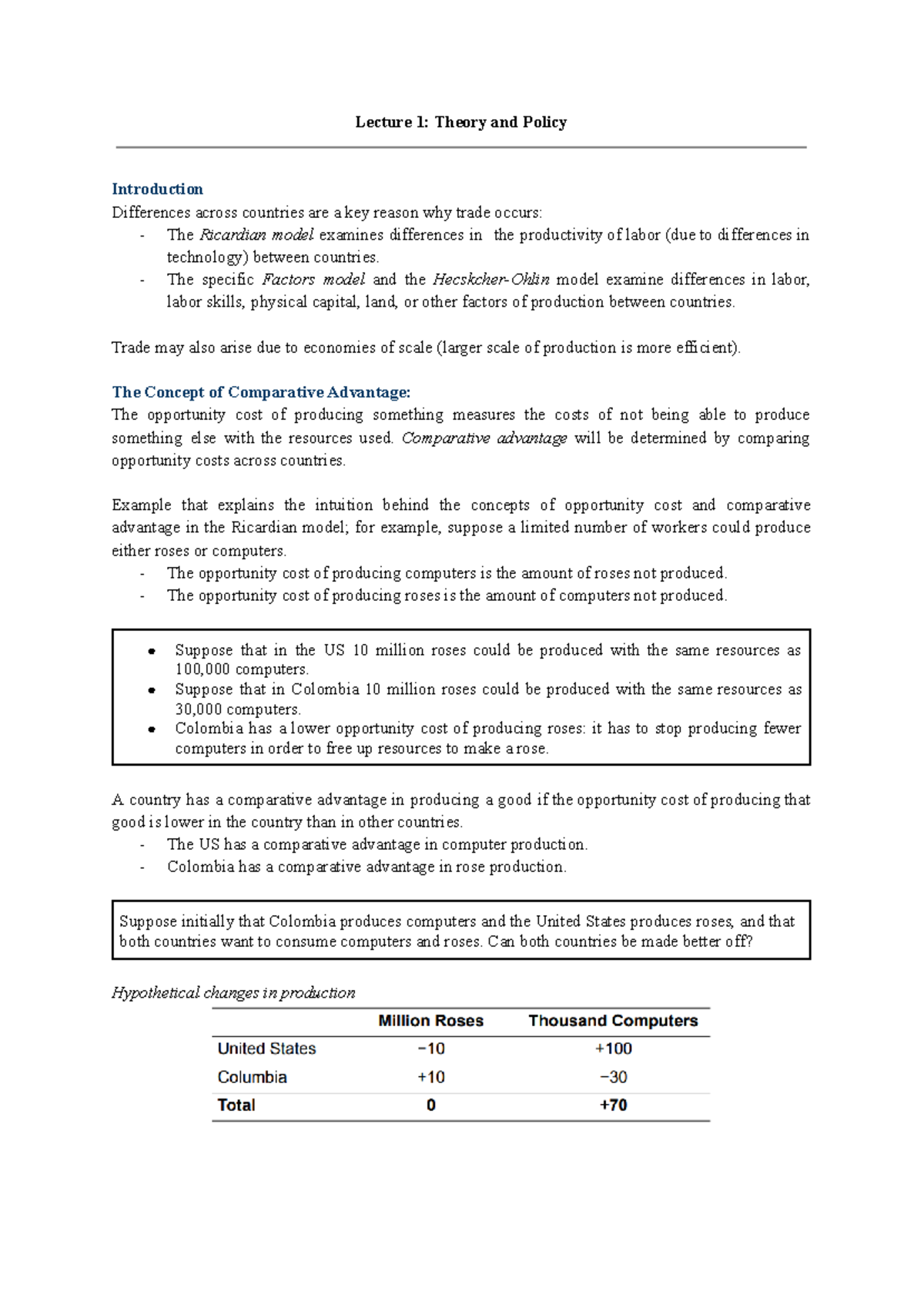 Lecture 1: Theory and Policy

Introduction

Differences across countries are a key reason why trade occurs:

- The Ricardian model examines differences in the productivity of labor (due to differences in technology) between countries.
- The specific Factors model and the Hecskcher-Ohlin model examine differences in labor, labor skills, physical capital, land, or other factors of production between countries.

Trade may also arise due to economies of scale (larger scale of production is more efficient).

The Concept of Comparative Advantage:

The opportunity cost of producing something measures the costs of not being able to produce something else with the resources used. Comparative advantage will be determined by comparing opportunity costs across countries.

Example that explains the intuition behind the concepts of opportunity cost and comparative advantage in the Ricardian model; for example, suppose a limited number of workers could produce either roses or computers.

- The opportunity cost of producing computers is the amount of roses not produced.
- The opportunity cost of producing roses is the amount of computers not produced.

• Suppose that in the US 10 million roses could be produced with the same resources as 100,000 computers.
• Suppose that in Colombia 10 million roses could be produced with the same resources as 30,000 computers.
• Colombia has a lower opportunity cost of producing roses: it has to stop producing fewer computers in order to free up resources to make a rose.

A country has a comparative advantage in producing a good if the opportunity cost of producing that good is lower in the country than in other countries.

- The US has a comparative advantage in computer production.
- Colombia has a comparative advantage in rose production.

Suppose initially that Colombia produces computers and the United States produces roses, and that both countries want to consume computers and roses. Can both countries be made better off?

Hypothetical changes in production

| | Million Roses | Thousand Computers |
|---|---|---|
| United States | −10 | +100 |
| Columbia | +10 | −30 |
| Total | 0 | +70 |